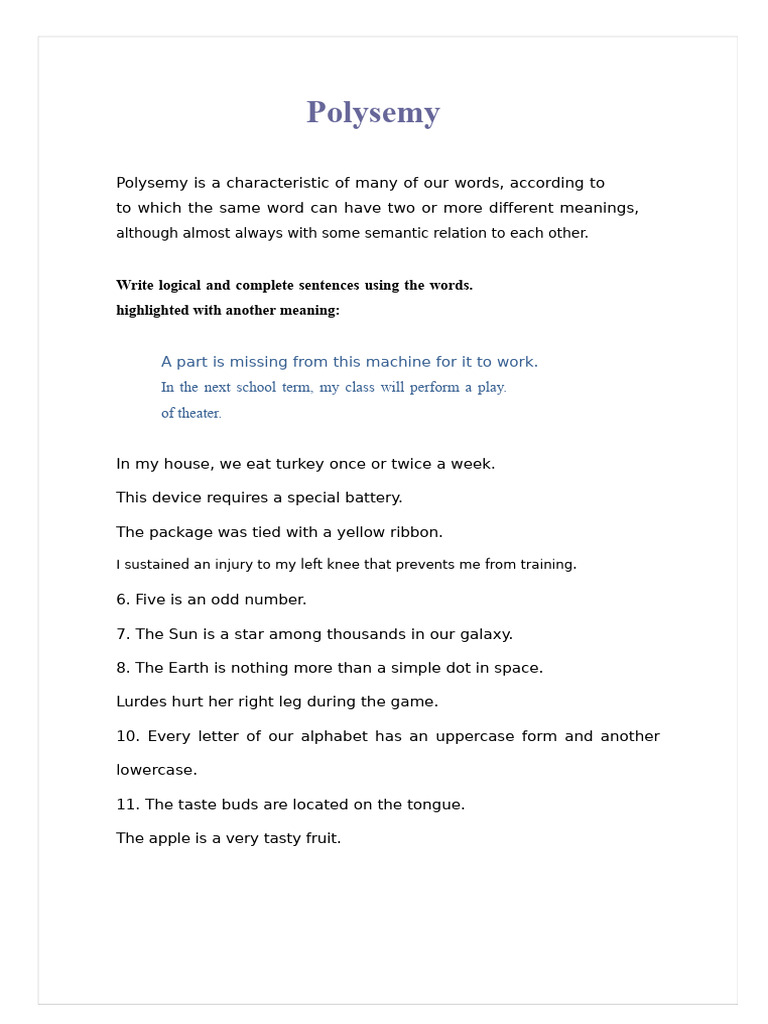 Polysemy

Polysemy is a characteristic of many of our words, according to to which the same word can have two or more different meanings, although almost always with some semantic relation to each other.

Write logical and complete sentences using the words. highlighted with another meaning:

A part is missing from this machine for it to work.
In the next school term, my class will perform a play. of theater.

In my house, we eat turkey once or twice a week.

This device requires a special battery.

The package was tied with a yellow ribbon.

I sustained an injury to my left knee that prevents me from training.

6. Five is an odd number.

7. The Sun is a star among thousands in our galaxy.

8. The Earth is nothing more than a simple dot in space.

Lurdes hurt her right leg during the game.

10. Every letter of our alphabet has an uppercase form and another lowercase.

11. The taste buds are located on the tongue.

The apple is a very tasty fruit.